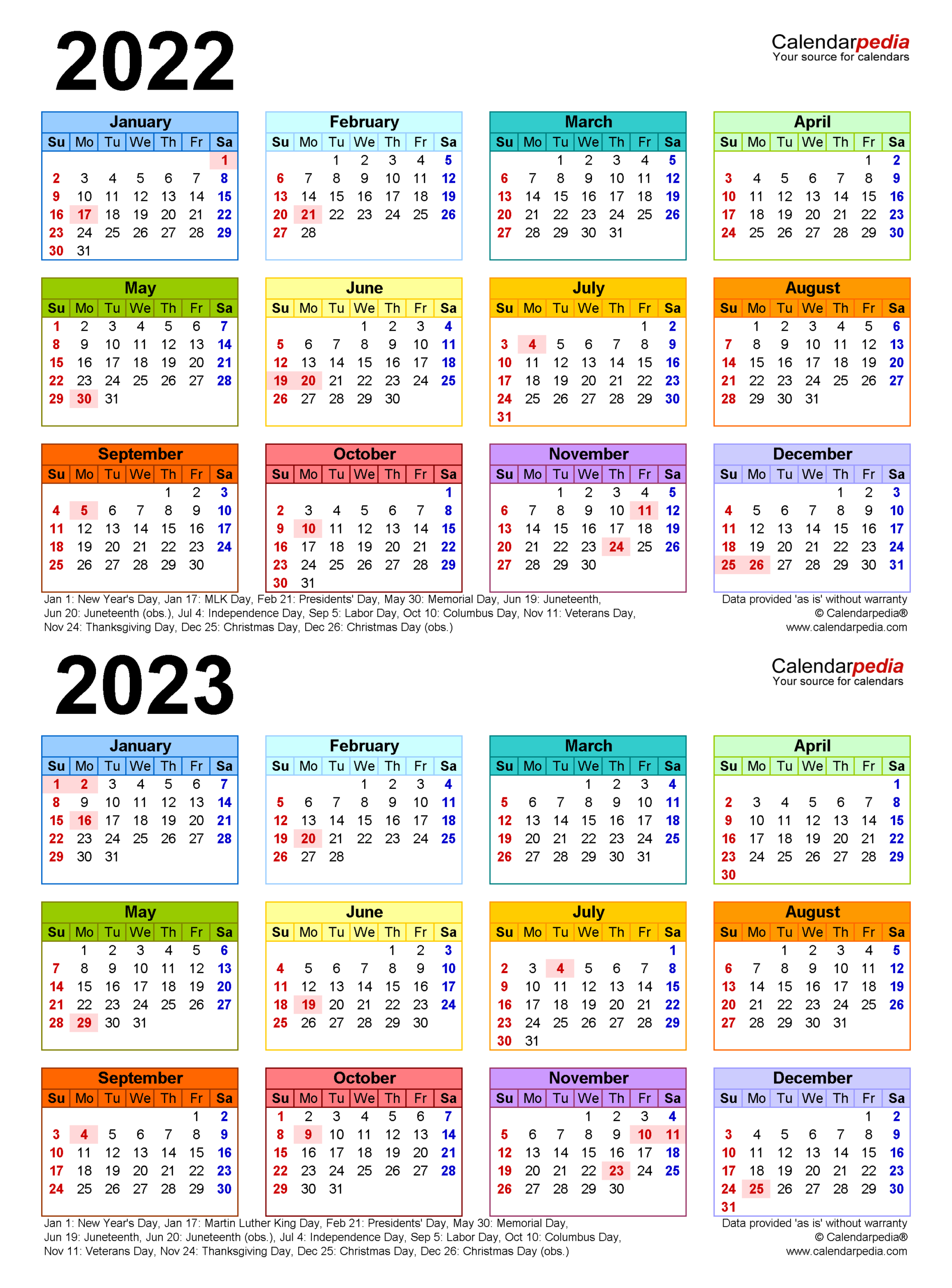 2022

Calendarpedia
Your source for calendars

January
| Su | Mo | Tu | We | Th | Fr | Sa |
|---|---|---|---|---|---|---|
| | | | | | | 1 |
| 2 | 3 | 4 | 5 | 6 | 7 | 8 |
| 9 | 10 | 11 | 12 | 13 | 14 | 15 |
| 16 | 17 | 18 | 19 | 20 | 21 | 22 |
| 23 | 24 | 25 | 26 | 27 | 28 | 29 |
| 30 | 31 | | | | | |

February
| Su | Mo | Tu | We | Th | Fr | Sa |
|---|---|---|---|---|---|---|
| | | 1 | 2 | 3 | 4 | 5 |
| 6 | 7 | 8 | 9 | 10 | 11 | 12 |
| 13 | 14 | 15 | 16 | 17 | 18 | 19 |
| 20 | 21 | 22 | 23 | 24 | 25 | 26 |
| 27 | 28 | | | | | |

March
| Su | Mo | Tu | We | Th | Fr | Sa |
|---|---|---|---|---|---|---|
| | | 1 | 2 | 3 | 4 | 5 |
| 6 | 7 | 8 | 9 | 10 | 11 | 12 |
| 13 | 14 | 15 | 16 | 17 | 18 | 19 |
| 20 | 21 | 22 | 23 | 24 | 25 | 26 |
| 27 | 28 | 29 | 30 | 31 | | |

April
| Su | Mo | Tu | We | Th | Fr | Sa |
|---|---|---|---|---|---|---|
| | | | | | 1 | 2 |
| 3 | 4 | 5 | 6 | 7 | 8 | 9 |
| 10 | 11 | 12 | 13 | 14 | 15 | 16 |
| 17 | 18 | 19 | 20 | 21 | 22 | 23 |
| 24 | 25 | 26 | 27 | 28 | 29 | 30 |

May
| Su | Mo | Tu | We | Th | Fr | Sa |
|---|---|---|---|---|---|---|
| 1 | 2 | 3 | 4 | 5 | 6 | 7 |
| 8 | 9 | 10 | 11 | 12 | 13 | 14 |
| 15 | 16 | 17 | 18 | 19 | 20 | 21 |
| 22 | 23 | 24 | 25 | 26 | 27 | 28 |
| 29 | 30 | 31 | | | | |

June
| Su | Mo | Tu | We | Th | Fr | Sa |
|---|---|---|---|---|---|---|
| | | | 1 | 2 | 3 | 4 |
| 5 | 6 | 7 | 8 | 9 | 10 | 11 |
| 12 | 13 | 14 | 15 | 16 | 17 | 18 |
| 19 | 20 | 21 | 22 | 23 | 24 | 25 |
| 26 | 27 | 28 | 29 | 30 | | |

July
| Su | Mo | Tu | We | Th | Fr | Sa |
|---|---|---|---|---|---|---|
| | | | | | 1 | 2 |
| 3 | 4 | 5 | 6 | 7 | 8 | 9 |
| 10 | 11 | 12 | 13 | 14 | 15 | 16 |
| 17 | 18 | 19 | 20 | 21 | 22 | 23 |
| 24 | 25 | 26 | 27 | 28 | 29 | 30 |
| 31 | | | | | | |

August
| Su | Mo | Tu | We | Th | Fr | Sa |
|---|---|---|---|---|---|---|
| | 1 | 2 | 3 | 4 | 5 | 6 |
| 7 | 8 | 9 | 10 | 11 | 12 | 13 |
| 14 | 15 | 16 | 17 | 18 | 19 | 20 |
| 21 | 22 | 23 | 24 | 25 | 26 | 27 |
| 28 | 29 | 30 | 31 | | | |

September
| Su | Mo | Tu | We | Th | Fr | Sa |
|---|---|---|---|---|---|---|
| | | | | 1 | 2 | 3 |
| 4 | 5 | 6 | 7 | 8 | 9 | 10 |
| 11 | 12 | 13 | 14 | 15 | 16 | 17 |
| 18 | 19 | 20 | 21 | 22 | 23 | 24 |
| 25 | 26 | 27 | 28 | 29 | 30 | |

October
| Su | Mo | Tu | We | Th | Fr | Sa |
|---|---|---|---|---|---|---|
| | | | | | | 1 |
| 2 | 3 | 4 | 5 | 6 | 7 | 8 |
| 9 | 10 | 11 | 12 | 13 | 14 | 15 |
| 16 | 17 | 18 | 19 | 20 | 21 | 22 |
| 23 | 24 | 25 | 26 | 27 | 28 | 29 |
| 30 | 31 | | | | | |

November
| Su | Mo | Tu | We | Th | Fr | Sa |
|---|---|---|---|---|---|---|
| | | 1 | 2 | 3 | 4 | 5 |
| 6 | 7 | 8 | 9 | 10 | 11 | 12 |
| 13 | 14 | 15 | 16 | 17 | 18 | 19 |
| 20 | 21 | 22 | 23 | 24 | 25 | 26 |
| 27 | 28 | 29 | 30 | | | |

December
| Su | Mo | Tu | We | Th | Fr | Sa |
|---|---|---|---|---|---|---|
| | | | | 1 | 2 | 3 |
| 4 | 5 | 6 | 7 | 8 | 9 | 10 |
| 11 | 12 | 13 | 14 | 15 | 16 | 17 |
| 18 | 19 | 20 | 21 | 22 | 23 | 24 |
| 25 | 26 | 27 | 28 | 29 | 30 | 31 |

Jan 1: New Year's Day, Jan 17: MLK Day, Feb 21: Presidents' Day, May 30: Memorial Day, Jun 19: Juneteenth, Jun 20: Juneteenth (obs.), Jul 4: Independence Day, Sep 5: Labor Day, Oct 10: Columbus Day, Nov 11: Veterans Day, Nov 24: Thanksgiving Day, Dec 25: Christmas Day, Dec 26: Christmas Day (obs.)

Data provided 'as is' without warranty
© Calendarpedia®
www.calendarpedia.com

2023

Calendarpedia
Your source for calendars

January
| Su | Mo | Tu | We | Th | Fr | Sa |
|---|---|---|---|---|---|---|
| 1 | 2 | 3 | 4 | 5 | 6 | 7 |
| 8 | 9 | 10 | 11 | 12 | 13 | 14 |
| 15 | 16 | 17 | 18 | 19 | 20 | 21 |
| 22 | 23 | 24 | 25 | 26 | 27 | 28 |
| 29 | 30 | 31 | | | | |

February
| Su | Mo | Tu | We | Th | Fr | Sa |
|---|---|---|---|---|---|---|
| | | | 1 | 2 | 3 | 4 |
| 5 | 6 | 7 | 8 | 9 | 10 | 11 |
| 12 | 13 | 14 | 15 | 16 | 17 | 18 |
| 19 | 20 | 21 | 22 | 23 | 24 | 25 |
| 26 | 27 | 28 | | | | |

March
| Su | Mo | Tu | We | Th | Fr | Sa |
|---|---|---|---|---|---|---|
| | | | 1 | 2 | 3 | 4 |
| 5 | 6 | 7 | 8 | 9 | 10 | 11 |
| 12 | 13 | 14 | 15 | 16 | 17 | 18 |
| 19 | 20 | 21 | 22 | 23 | 24 | 25 |
| 26 | 27 | 28 | 29 | 30 | 31 | |

April
| Su | Mo | Tu | We | Th | Fr | Sa |
|---|---|---|---|---|---|---|
| | | | | | | 1 |
| 2 | 3 | 4 | 5 | 6 | 7 | 8 |
| 9 | 10 | 11 | 12 | 13 | 14 | 15 |
| 16 | 17 | 18 | 19 | 20 | 21 | 22 |
| 23 | 24 | 25 | 26 | 27 | 28 | 29 |
| 30 | | | | | | |

May
| Su | Mo | Tu | We | Th | Fr | Sa |
|---|---|---|---|---|---|---|
| | 1 | 2 | 3 | 4 | 5 | 6 |
| 7 | 8 | 9 | 10 | 11 | 12 | 13 |
| 14 | 15 | 16 | 17 | 18 | 19 | 20 |
| 21 | 22 | 23 | 24 | 25 | 26 | 27 |
| 28 | 29 | 30 | 31 | | | |

June
| Su | Mo | Tu | We | Th | Fr | Sa |
|---|---|---|---|---|---|---|
| | | | | 1 | 2 | 3 |
| 4 | 5 | 6 | 7 | 8 | 9 | 10 |
| 11 | 12 | 13 | 14 | 15 | 16 | 17 |
| 18 | 19 | 20 | 21 | 22 | 23 | 24 |
| 25 | 26 | 27 | 28 | 29 | 30 | |

July
| Su | Mo | Tu | We | Th | Fr | Sa |
|---|---|---|---|---|---|---|
| | | | | | | 1 |
| 2 | 3 | 4 | 5 | 6 | 7 | 8 |
| 9 | 10 | 11 | 12 | 13 | 14 | 15 |
| 16 | 17 | 18 | 19 | 20 | 21 | 22 |
| 23 | 24 | 25 | 26 | 27 | 28 | 29 |
| 30 | 31 | | | | | |

August
| Su | Mo | Tu | We | Th | Fr | Sa |
|---|---|---|---|---|---|---|
| | | 1 | 2 | 3 | 4 | 5 |
| 6 | 7 | 8 | 9 | 10 | 11 | 12 |
| 13 | 14 | 15 | 16 | 17 | 18 | 19 |
| 20 | 21 | 22 | 23 | 24 | 25 | 26 |
| 27 | 28 | 29 | 30 | 31 | | |

September
| Su | Mo | Tu | We | Th | Fr | Sa |
|---|---|---|---|---|---|---|
| | | | | | 1 | 2 |
| 3 | 4 | 5 | 6 | 7 | 8 | 9 |
| 10 | 11 | 12 | 13 | 14 | 15 | 16 |
| 17 | 18 | 19 | 20 | 21 | 22 | 23 |
| 24 | 25 | 26 | 27 | 28 | 29 | 30 |

October
| Su | Mo | Tu | We | Th | Fr | Sa |
|---|---|---|---|---|---|---|
| 1 | 2 | 3 | 4 | 5 | 6 | 7 |
| 8 | 9 | 10 | 11 | 12 | 13 | 14 |
| 15 | 16 | 17 | 18 | 19 | 20 | 21 |
| 22 | 23 | 24 | 25 | 26 | 27 | 28 |
| 29 | 30 | 31 | | | | |

November
| Su | Mo | Tu | We | Th | Fr | Sa |
|---|---|---|---|---|---|---|
| | | | 1 | 2 | 3 | 4 |
| 5 | 6 | 7 | 8 | 9 | 10 | 11 |
| 12 | 13 | 14 | 15 | 16 | 17 | 18 |
| 19 | 20 | 21 | 22 | 23 | 24 | 25 |
| 26 | 27 | 28 | 29 | 30 | | |

December
| Su | Mo | Tu | We | Th | Fr | Sa |
|---|---|---|---|---|---|---|
| | | | | | 1 | 2 |
| 3 | 4 | 5 | 6 | 7 | 8 | 9 |
| 10 | 11 | 12 | 13 | 14 | 15 | 16 |
| 17 | 18 | 19 | 20 | 21 | 22 | 23 |
| 24 | 25 | 26 | 27 | 28 | 29 | 30 |
| 31 | | | | | | |

Jan 1: New Year's Day, Jan 17: Martin Luther King Day, Feb 21: Presidents' Day, May 30: Memorial Day, Jun 19: Juneteenth, Jun 20: Juneteenth (obs.), Jul 4: Independence Day, Sep 5: Labor Day, Oct 10: Columbus Day, Nov 11: Veterans Day, Nov 24: Thanksgiving Day, Dec 25: Christmas Day, Dec 26: Christmas Day (obs.)

Data provided 'as is' without warranty
© Calendarpedia®
www.calendarpedia.com